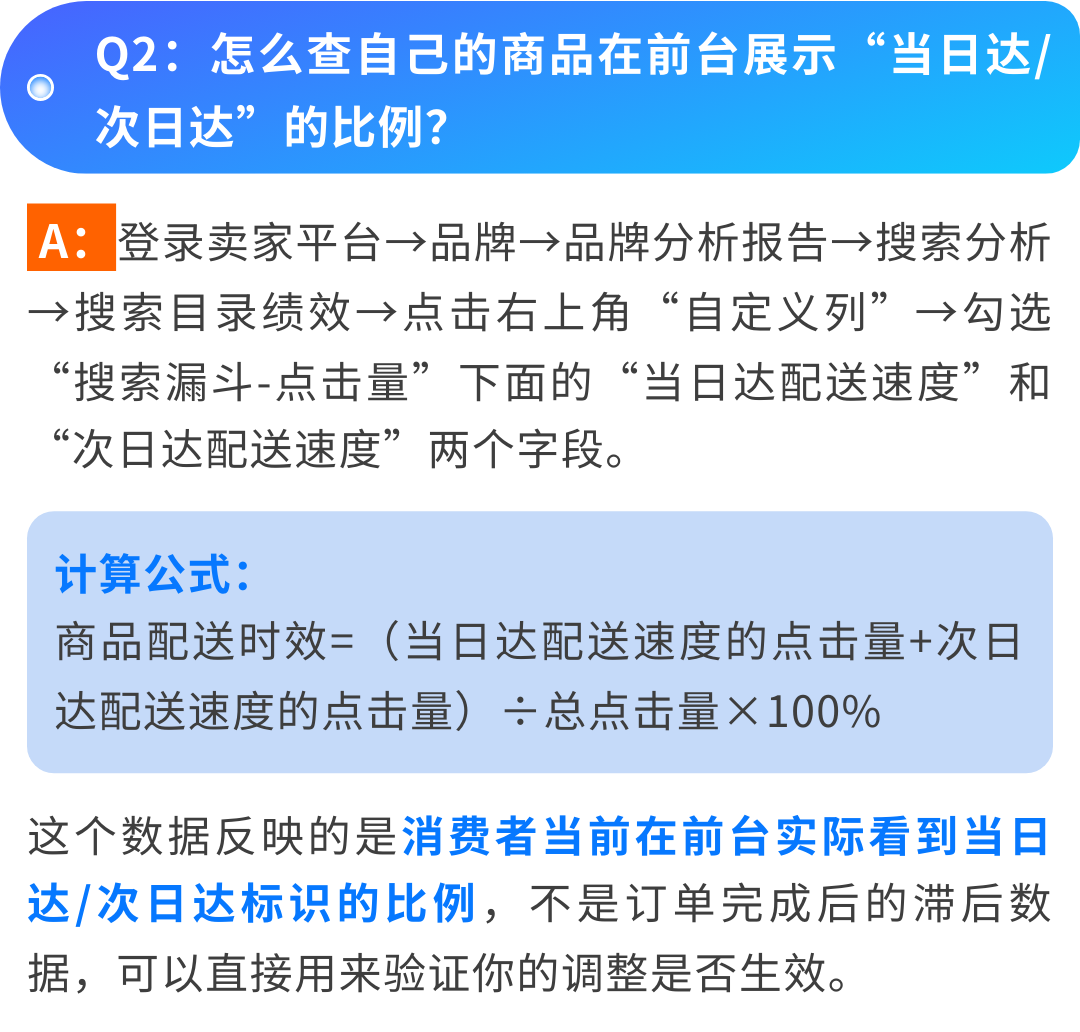 Q2：怎么查自己的商品在前台展示“当日达/次日达”的比例？

A：登录卖家平台→品牌→品牌分析报告→搜索分析→搜索目录绩效→点击右上角“自定义列”→勾选“搜索漏斗-点击量”下面的“当日达配送速度”和“次日达配送速度”两个字段。

计算公式：
商品配送时效=（当日达配送速度的点击量+次日达配送速度的点击量）÷总点击量×100%

这个数据反映的是消费者当前在前台实际看到当日达/次日达标识的比例，不是订单完成后的滞后数据，可以直接用来验证你的调整是否生效。